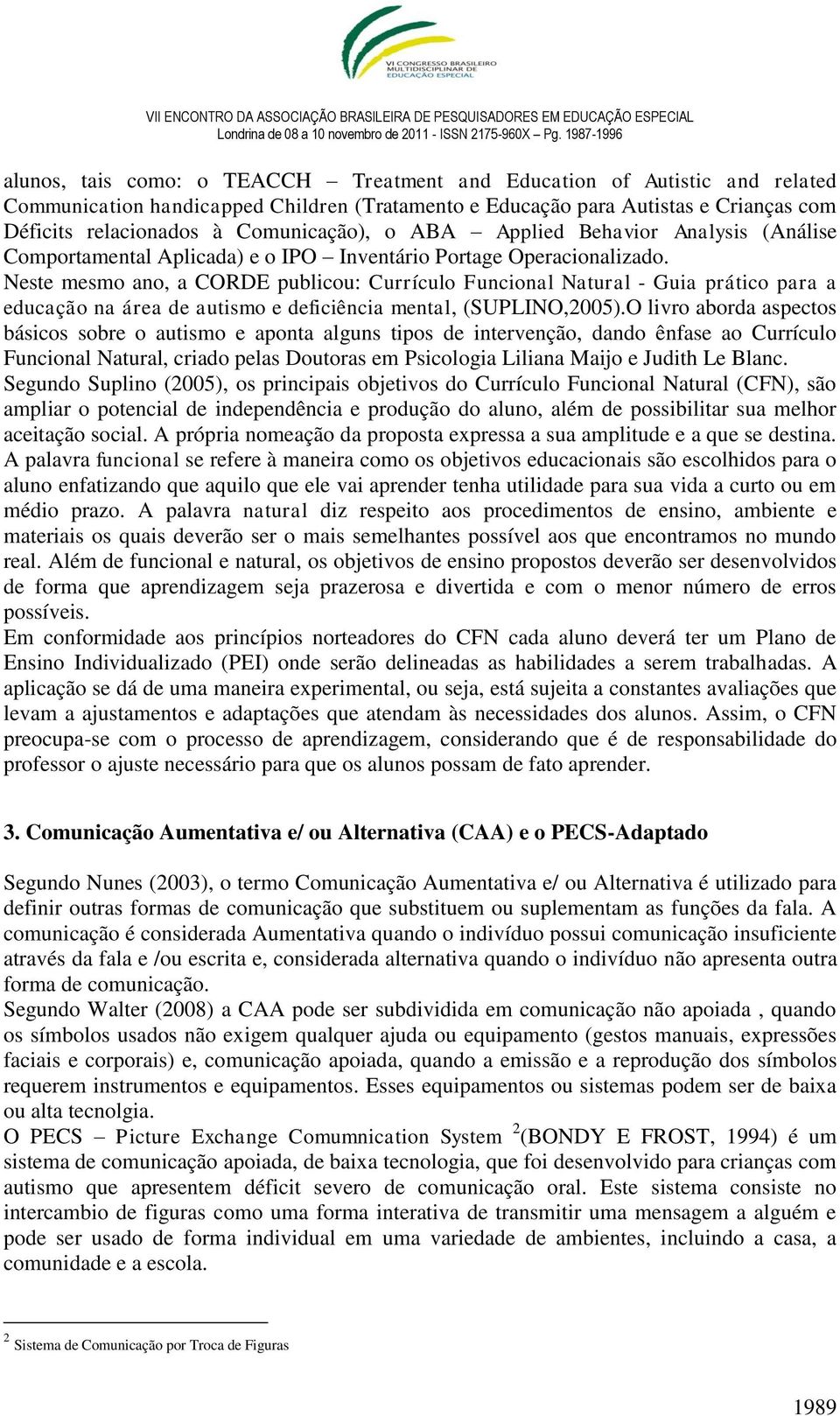 VI CONGRESSO BRASILEIRO MULTIDISCIPLINAR DE EDUCAÇÃO ESPECIAL

VII ENCONTRO DA ASSOCIAÇÃO BRASILEIRA DE PESQUISADORES EM EDUCAÇÃO ESPECIAL
Londrina de 08 a 10 novembro de 2011 - ISSN 2175-960X – Pg. 1987-1996

alunos, tais como: o TEACCH – Treatment and Education of Autistic and related Communication handicapped Children (Tratamento e Educação para Autistas e Crianças com Déficits relacionados à Comunicação), o ABA – Applied Behavior Analysis (Análise Comportamental Aplicada) e o IPO – Inventário Portage Operacionalizado.
Neste mesmo ano, a CORDE publicou: Currículo Funcional Natural - Guia prático para a educação na área de autismo e deficiência mental, (SUPLINO,2005).O livro aborda aspectos básicos sobre o autismo e aponta alguns tipos de intervenção, dando ênfase ao Currículo Funcional Natural, criado pelas Doutoras em Psicologia Liliana Maijo e Judith Le Blanc.
Segundo Suplino (2005), os principais objetivos do Currículo Funcional Natural (CFN), são ampliar o potencial de independência e produção do aluno, além de possibilitar sua melhor aceitação social. A própria nomeação da proposta expressa a sua amplitude e a que se destina. A palavra funcional se refere à maneira como os objetivos educacionais são escolhidos para o aluno enfatizando que aquilo que ele vai aprender tenha utilidade para sua vida a curto ou em médio prazo. A palavra natural diz respeito aos procedimentos de ensino, ambiente e materiais os quais deverão ser o mais semelhantes possível aos que encontramos no mundo real. Além de funcional e natural, os objetivos de ensino propostos deverão ser desenvolvidos de forma que aprendizagem seja prazerosa e divertida e com o menor número de erros possíveis.
Em conformidade aos princípios norteadores do CFN cada aluno deverá ter um Plano de Ensino Individualizado (PEI) onde serão delineadas as habilidades a serem trabalhadas. A aplicação se dá de uma maneira experimental, ou seja, está sujeita a constantes avaliações que levam a ajustamentos e adaptações que atendam às necessidades dos alunos. Assim, o CFN preocupa-se com o processo de aprendizagem, considerando que é de responsabilidade do professor o ajuste necessário para que os alunos possam de fato aprender.

3. Comunicação Aumentativa e/ ou Alternativa (CAA) e o PECS-Adaptado

Segundo Nunes (2003), o termo Comunicação Aumentativa e/ ou Alternativa é utilizado para definir outras formas de comunicação que substituem ou suplementam as funções da fala. A comunicação é considerada Aumentativa quando o indivíduo possui comunicação insuficiente através da fala e /ou escrita e, considerada alternativa quando o indivíduo não apresenta outra forma de comunicação.
Segundo Walter (2008) a CAA pode ser subdividida em comunicação não apoiada , quando os símbolos usados não exigem qualquer ajuda ou equipamento (gestos manuais, expressões faciais e corporais) e, comunicação apoiada, quando a emissão e a reprodução dos símbolos requerem instrumentos e equipamentos. Esses equipamentos ou sistemas podem ser de baixa ou alta tecnolgia.
O PECS – Picture Exchange Comumnication System $^2$(BONDY E FROST, 1994) é um sistema de comunicação apoiada, de baixa tecnologia, que foi desenvolvido para crianças com autismo que apresentem déficit severo de comunicação oral. Este sistema consiste no intercambio de figuras como uma forma interativa de transmitir uma mensagem a alguém e pode ser usado de forma individual em uma variedade de ambientes, incluindo a casa, a comunidade e a escola.

$^2$ Sistema de Comunicação por Troca de Figuras

1989